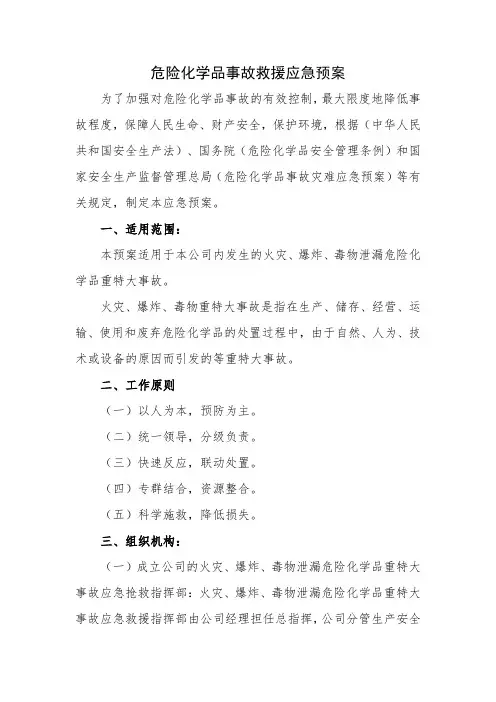 危险化学品事故救援应急预案

为了加强对危险化学品事故的有效控制，最大限度地降低事故程度，保障人民生命、财产安全，保护环境，根据（中华人民共和国安全生产法）、国务院（危险化学品安全管理条例）和国家安全生产监督管理总局（危险化学品事故灾难应急预案）等有关规定，制定本应急预案。

一、适用范围：

本预案适用于本公司内发生的火灾、爆炸、毒物泄漏危险化学品重特大事故。

火灾、爆炸、毒物重特大事故是指在生产、储存、经营、运输、使用和废弃危险化学品的处置过程中，由于自然、人为、技术或设备的原因而引发的等重特大事故。

二、工作原则

（一）以人为本，预防为主。

（二）统一领导，分级负责。

（三）快速反应，联动处置。

（四）专群结合，资源整合。

（五）科学施救，降低损失。

三、组织机构：

（一）成立公司的火灾、爆炸、毒物泄漏危险化学品重特大事故应急抢救指挥部：火灾、爆炸、毒物泄漏危险化学品重特大事故应急救援指挥部由公司经理担任总指挥，公司分管生产安全